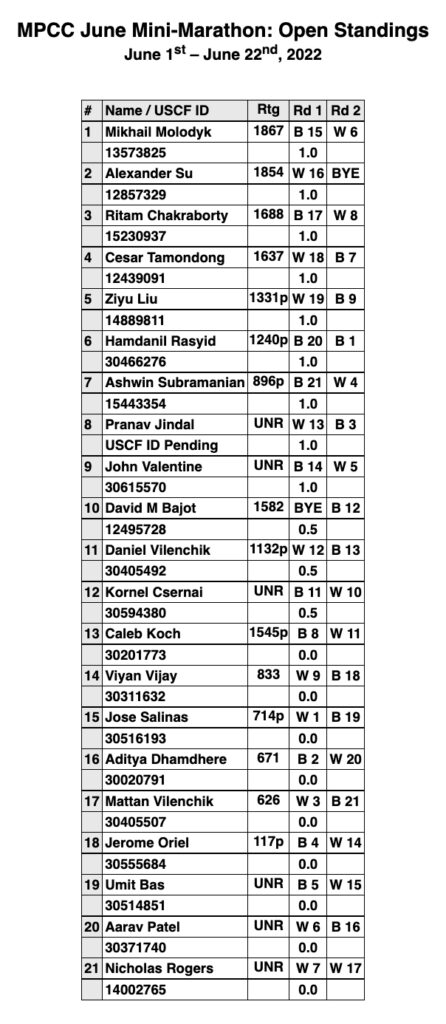 MPCC June Mini-Marathon: Open Standings
June 1$^{st}$ – June 22$^{nd}$, 2022

| # | Name / USCF ID | Rtg | Rd 1 | Rd 2 |
|---|---|---|---|---|
| 1 | Mikhail Molodyk | 1867 | B 15 | W 6 |
| | 13573825 | | 1.0 | |
| 2 | Alexander Su | 1854 | W 16 | BYE |
| | 12857329 | | 1.0 | |
| 3 | Ritam Chakraborty | 1688 | B 17 | W 8 |
| | 15230937 | | 1.0 | |
| 4 | Cesar Tamondong | 1637 | W 18 | B 7 |
| | 12439091 | | 1.0 | |
| 5 | Ziyu Liu | 1331p | W 19 | B 9 |
| | 14889811 | | 1.0 | |
| 6 | Hamdanil Rasyid | 1240p | B 20 | B 1 |
| | 30466276 | | 1.0 | |
| 7 | Ashwin Subramanian | 896p | B 21 | W 4 |
| | 15443354 | | 1.0 | |
| 8 | Pranav Jindal | UNR | W 13 | B 3 |
| | USCF ID Pending | | 1.0 | |
| 9 | John Valentine | UNR | B 14 | W 5 |
| | 30615570 | | 1.0 | |
| 10 | David M Bajot | 1582 | BYE | B 12 |
| | 12495728 | | 0.5 | |
| 11 | Daniel Vilenchik | 1132p | W 12 | B 13 |
| | 30405492 | | 0.5 | |
| 12 | Kornel Csernai | UNR | B 11 | W 10 |
| | 30594380 | | 0.5 | |
| 13 | Caleb Koch | 1545p | B 8 | W 11 |
| | 30201773 | | 0.0 | |
| 14 | Viyan Vijay | 833 | W 9 | B 18 |
| | 30311632 | | 0.0 | |
| 15 | Jose Salinas | 714p | W 1 | B 19 |
| | 30516193 | | 0.0 | |
| 16 | Aditya Dhamdhere | 671 | B 2 | W 20 |
| | 30020791 | | 0.0 | |
| 17 | Mattan Vilenchik | 626 | W 3 | B 21 |
| | 30405507 | | 0.0 | |
| 18 | Jerome Oriel | 117p | B 4 | W 14 |
| | 30555684 | | 0.0 | |
| 19 | Umit Bas | UNR | B 5 | W 15 |
| | 30514851 | | 0.0 | |
| 20 | Aarav Patel | UNR | W 6 | B 16 |
| | 30371740 | | 0.0 | |
| 21 | Nicholas Rogers | UNR | W 7 | W 17 |
| | 14002765 | | 0.0 | |